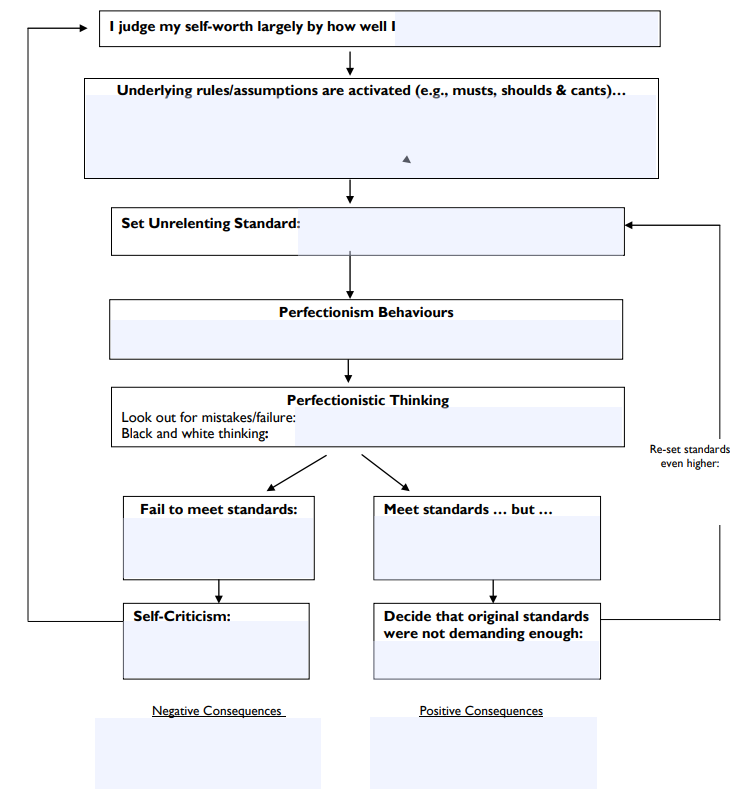 I judge my self-worth largely by how well I

Underlying rules/assumptions are activated (e.g., musts, shoulds & cants)…

Set Unrelenting Standard:

Perfectionism Behaviours

Perfectionistic Thinking
Look out for mistakes/failure:
Black and white thinking:

Re-set standards even higher:

Fail to meet standards:

Meet standards … but …

Self-Criticism:

Decide that original standards were not demanding enough:

Negative Consequences

Positive Consequences